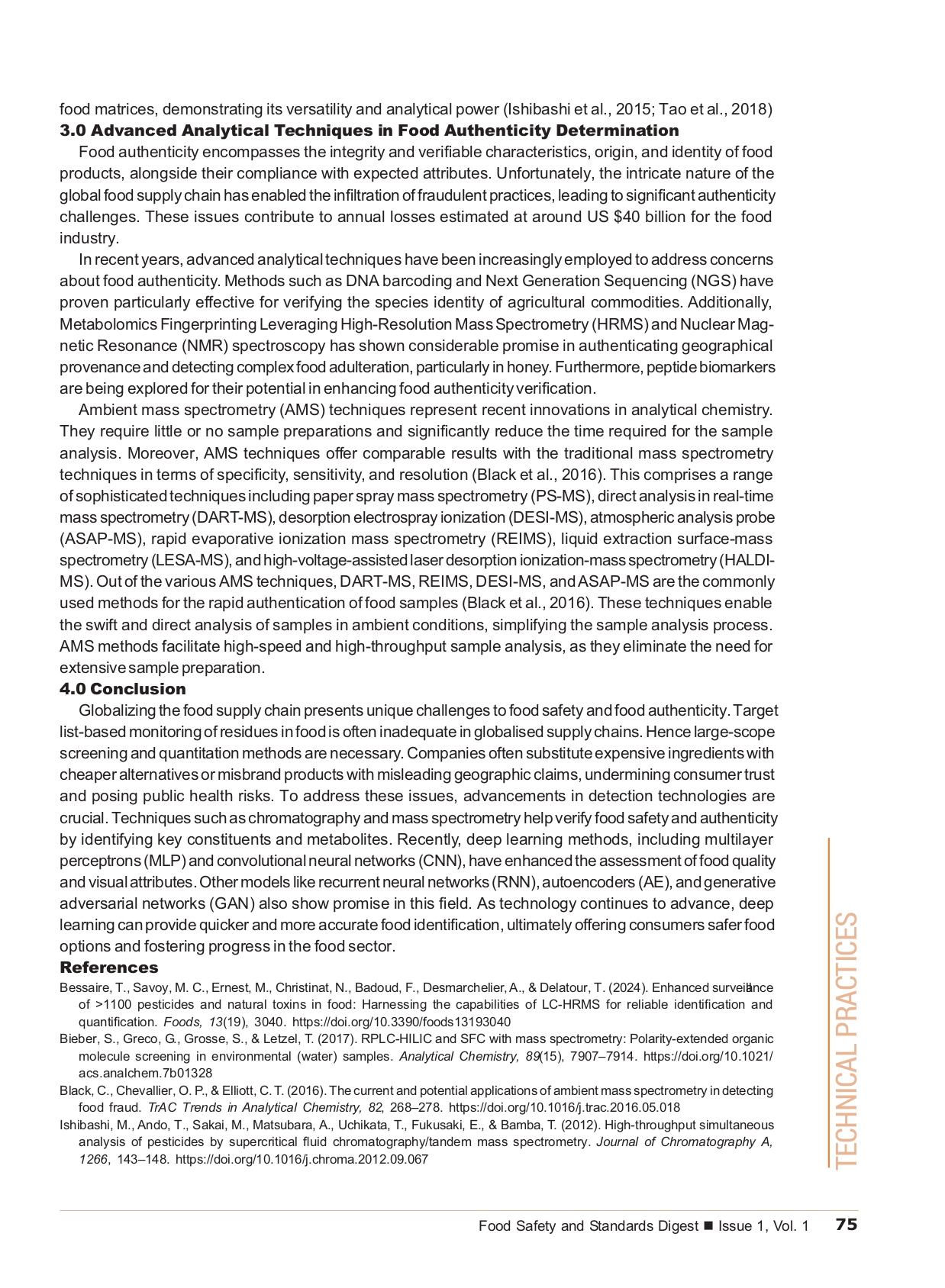 food matrices, demonstrating its versatility and analytical power (Ishibashi et al., 2015; Tao et al., 2018)

3.0 Advanced Analytical Techniques in Food Authenticity Determination

Food authenticity encompasses the integrity and verifiable characteristics, origin, and identity of food products, alongside their compliance with expected attributes. Unfortunately, the intricate nature of the global food supply chain has enabled the infiltration of fraudulent practices, leading to significant authenticity challenges. These issues contribute to annual losses estimated at around US $40 billion for the food industry.

In recent years, advanced analytical techniques have been increasingly employed to address concerns about food authenticity. Methods such as DNA barcoding and Next Generation Sequencing (NGS) have proven particularly effective for verifying the species identity of agricultural commodities. Additionally, Metabolomics Fingerprinting Leveraging High-Resolution Mass Spectrometry (HRMS) and Nuclear Magnetic Resonance (NMR) spectroscopy has shown considerable promise in authenticating geographical provenance and detecting complex food adulteration, particularly in honey. Furthermore, peptide biomarkers are being explored for their potential in enhancing food authenticity verification.

Ambient mass spectrometry (AMS) techniques represent recent innovations in analytical chemistry. They require little or no sample preparations and significantly reduce the time required for the sample analysis. Moreover, AMS techniques offer comparable results with the traditional mass spectrometry techniques in terms of specificity, sensitivity, and resolution (Black et al., 2016). This comprises a range of sophisticated techniques including paper spray mass spectrometry (PS-MS), direct analysis in real-time mass spectrometry (DART-MS), desorption electrospray ionization (DESI-MS), atmospheric analysis probe (ASAP-MS), rapid evaporative ionization mass spectrometry (REIMS), liquid extraction surface-mass spectrometry (LESA-MS), and high-voltage-assisted laser desorption ionization-mass spectrometry (HALDI-MS). Out of the various AMS techniques, DART-MS, REIMS, DESI-MS, and ASAP-MS are the commonly used methods for the rapid authentication of food samples (Black et al., 2016). These techniques enable the swift and direct analysis of samples in ambient conditions, simplifying the sample analysis process. AMS methods facilitate high-speed and high-throughput sample analysis, as they eliminate the need for extensive sample preparation.

4.0 Conclusion

Globalizing the food supply chain presents unique challenges to food safety and food authenticity. Target list-based monitoring of residues in food is often inadequate in globalised supply chains. Hence large-scope screening and quantitation methods are necessary. Companies often substitute expensive ingredients with cheaper alternatives or misbrand products with misleading geographic claims, undermining consumer trust and posing public health risks. To address these issues, advancements in detection technologies are crucial. Techniques such as chromatography and mass spectrometry help verify food safety and authenticity by identifying key constituents and metabolites. Recently, deep learning methods, including multilayer perceptrons (MLP) and convolutional neural networks (CNN), have enhanced the assessment of food quality and visual attributes. Other models like recurrent neural networks (RNN), autoencoders (AE), and generative adversarial networks (GAN) also show promise in this field. As technology continues to advance, deep learning can provide quicker and more accurate food identification, ultimately offering consumers safer food options and fostering progress in the food sector.

References

Bessaire, T., Savoy, M. C., Ernest, M., Christinat, N., Badoud, F., Desmarchelier, A., & Delatour, T. (2024). Enhanced surveillance of >1100 pesticides and natural toxins in food: Harnessing the capabilities of LC-HRMS for reliable identification and quantification. Foods, 13(19), 3040. https://doi.org/10.3390/foods13193040

Bieber, S., Greco, G., Grosse, S., & Letzel, T. (2017). RPLC-HILIC and SFC with mass spectrometry: Polarity-extended organic molecule screening in environmental (water) samples. Analytical Chemistry, 89(15), 7907–7914. https://doi.org/10.1021/acs.analchem.7b01328

Black, C., Chevallier, O. P., & Elliott, C. T. (2016). The current and potential applications of ambient mass spectrometry in detecting food fraud. TrAC Trends in Analytical Chemistry, 82, 268–278. https://doi.org/10.1016/j.trac.2016.05.018

Ishibashi, M., Ando, T., Sakai, M., Matsubara, A., Uchikata, T., Fukusaki, E., & Bamba, T. (2012). High-throughput simultaneous analysis of pesticides by supercritical fluid chromatography/tandem mass spectrometry. Journal of Chromatography A, 1266, 143–148. https://doi.org/10.1016/j.chroma.2012.09.067

TECHNICAL PRACTICES

Food Safety and Standards Digest ■ Issue 1, Vol. 1 75